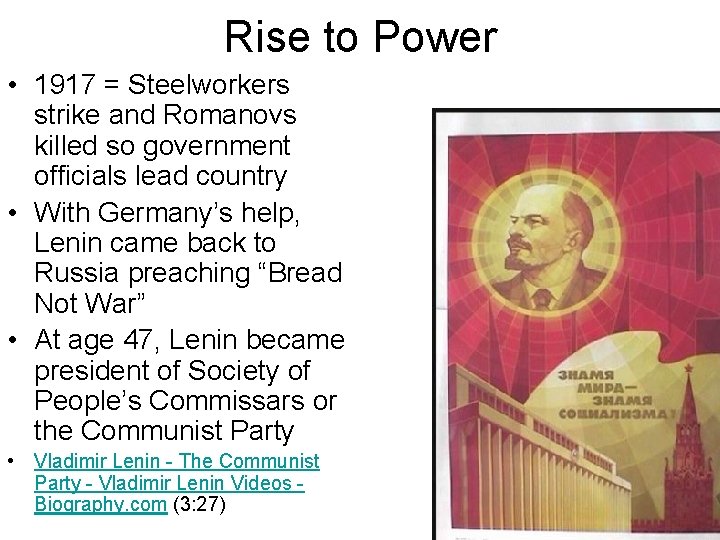 Rise to Power

• 1917 = Steelworkers strike and Romanovs killed so government officials lead country
• With Germany's help, Lenin came back to Russia preaching "Bread Not War"
• At age 47, Lenin became president of Society of People's Commissars or the Communist Party
• Vladimir Lenin - The Communist Party - Vladimir Lenin Videos - Biography.com (3:27)

ЗНАМЯ МИРА— ЗНАМЯ СОЦИАЛИЗМА!